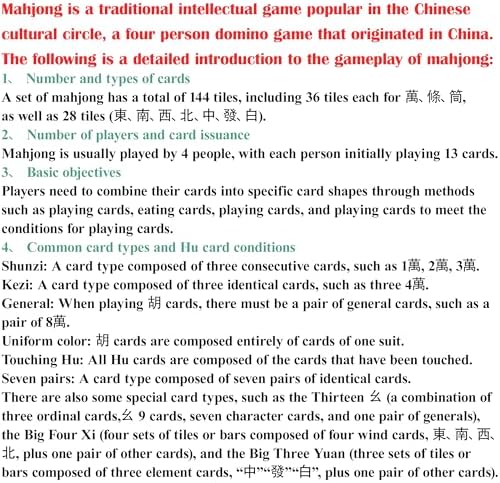 Mahjong is a traditional intellectual game popular in the Chinese cultural circle, a four person domino game that originated in China. The following is a detailed introduction to the gameplay of mahjong:

1、 Number and types of cards

A set of mahjong has a total of 144 tiles, including 36 tiles each for 萬、條、筒, as well as 28 tiles (東、南、西、北、中、發、白).

2、 Number of players and card issuance

Mahjong is usually played by 4 people, with each person initially playing 13 cards.

3、 Basic objectives

Players need to combine their cards into specific card shapes through methods such as playing cards, eating cards, playing cards, and playing cards to meet the conditions for playing cards.

4、 Common card types and Hu card conditions

Shunzi: A card type composed of three consecutive cards, such as 1萬, 2萬, 3萬.

Kezi: A card type composed of three identical cards, such as three 4萬.

General: When playing 胡 cards, there must be a pair of general cards, such as a pair of 8萬.

Uniform color: 胡 cards are composed entirely of cards of one suit.

Touching Hu: All Hu cards are composed of the cards that have been touched.

Seven pairs: A card type composed of seven pairs of identical cards.

There are also some special card types, such as the Thirteen 幺 (a combination of three ordinal cards,幺 9 cards, seven character cards, and one pair of generals), the Big Four Xi (four sets of tiles or bars composed of four wind cards, 東、南、西、北, plus one pair of other cards), and the Big Three Yuan (three sets of tiles or bars composed of three element cards, “中”“發”“白”, plus one pair of other cards).